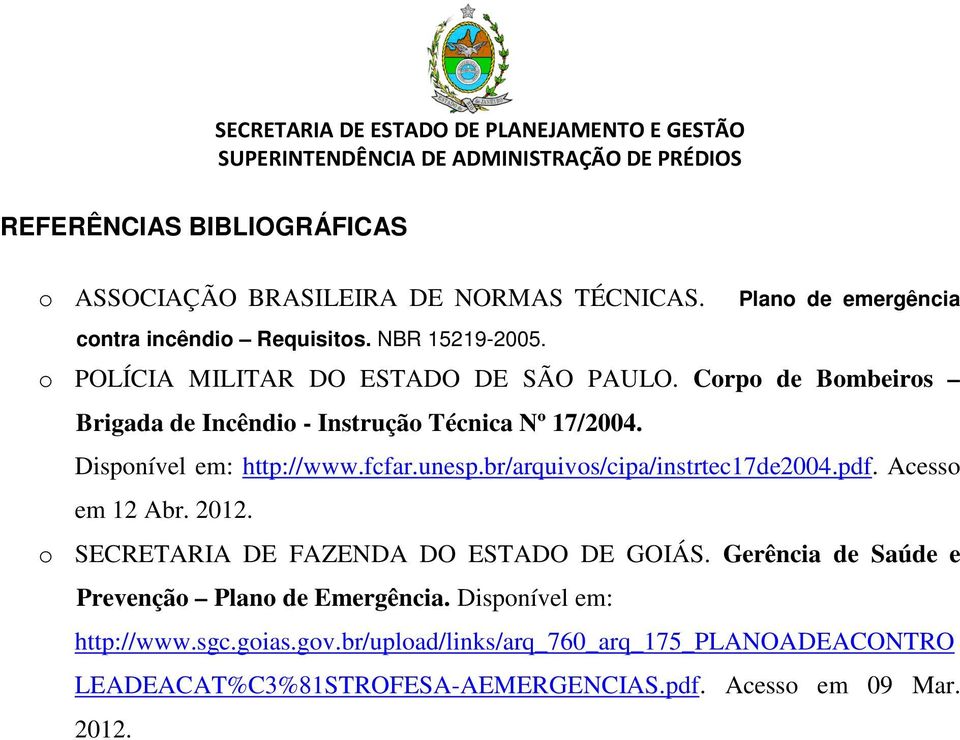 SECRETARIA DE ESTADO DE PLANEJAMENTO E GESTÃO
SUPERINTENDÊNCIA DE ADMINISTRAÇÃO DE PRÉDIOS

REFERÊNCIAS BIBLIOGRÁFICAS

o ASSOCIAÇÃO BRASILEIRA DE NORMAS TÉCNICAS. Plano de emergência contra incêndio – Requisitos. NBR 15219-2005.

o POLÍCIA MILITAR DO ESTADO DE SÃO PAULO. Corpo de Bombeiros – Brigada de Incêndio - Instrução Técnica Nº 17/2004. Disponível em: http://www.fcfar.unesp.br/arquivos/cipa/instrtec17de2004.pdf. Acesso em 12 Abr. 2012.

o SECRETARIA DE FAZENDA DO ESTADO DE GOIÁS. Gerência de Saúde e Prevenção – Plano de Emergência. Disponível em: http://www.sgc.goias.gov.br/upload/links/arq_760_arq_175_PLANOADEACONTROLEADEACAT%C3%81STROFESA-AEMERGENCIAS.pdf. Acesso em 09 Mar. 2012.